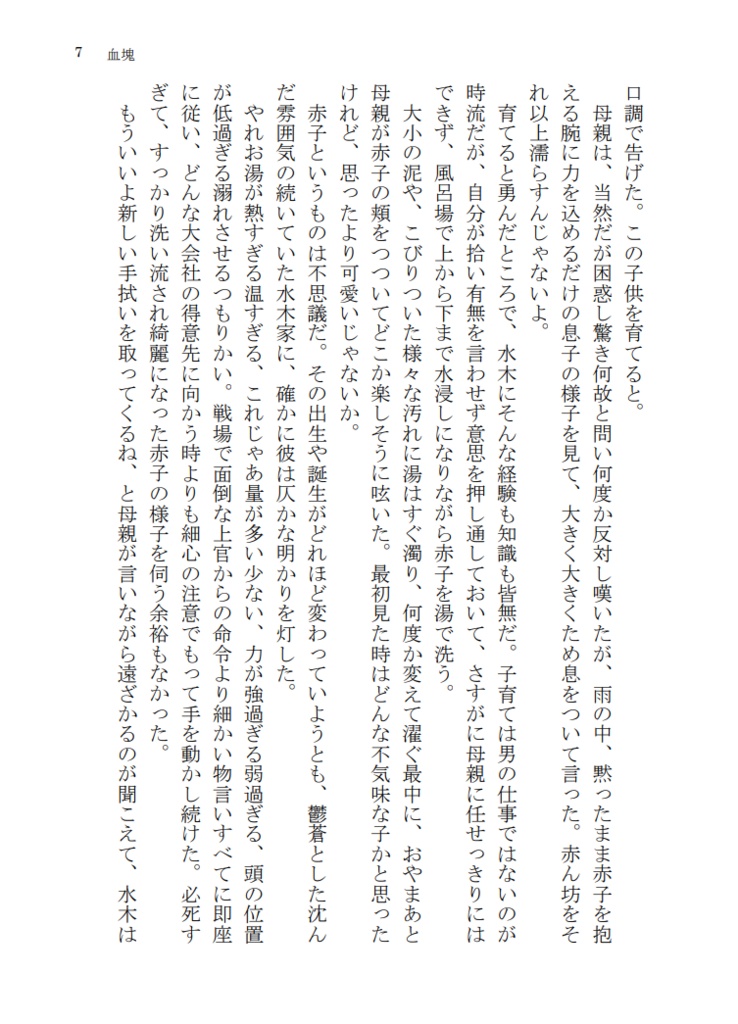 7　血塊

口調で告げた。この子供を育てると。

母親は、当然だが困惑し驚き何故と問い何度か反対し嘆いたが、雨の中、黙ったまま赤子を抱える腕に力を込めるだけの息子の様子を見て、大きく大きくため息をついて言った。赤ん坊をそれ以上濡らすんじゃないよ。

育てると勇んだところで、水木にそんな経験も知識も皆無だ。子育ては男の仕事ではないのが時流だが、自分が拾い有無を言わせず意思を押し通しておいて、さすがに母親に任せっきりにはできず、風呂場で上から下まで水浸しになりながら赤子を湯で洗う。

大小の泥や、こびりついた様々な汚れに湯はすぐ濁り、何度か変えて濯ぐ最中に、おやまあと母親が赤子の頬をつついてどこか楽しそうに呟いた。最初見た時はどんな不気味な子かと思ったけれど、思ったより可愛いじゃないか。

赤子というものは不思議だ。その出生や誕生がどれほど変わっていようとも、鬱蒼とした沈んだ雰囲気の続いていた水木家に、確かに彼は仄かな明かりを灯した。

やれお湯が熱すぎる温すぎる、これじゃあ量が多い少ない、力が強過ぎる弱過ぎる、頭の位置が低過ぎる溺れさせるつもりかい。戦場で面倒な上官からの命令より細かい物言いすべてに即座に従い、どんな大会社の得意先に向かう時よりも細心の注意でもって手を動かし続けた。必死すぎて、すっかり洗い流され綺麗になった赤子の様子を伺う余裕もなかった。

もういいよ新しい手拭いを取ってくるね、と母親が言いながら遠ざかるのが聞こえて、水木は